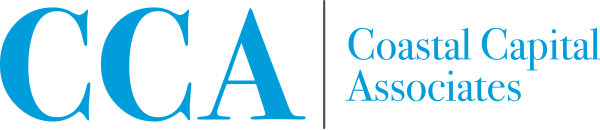 CCA

Coastal Capital Associates